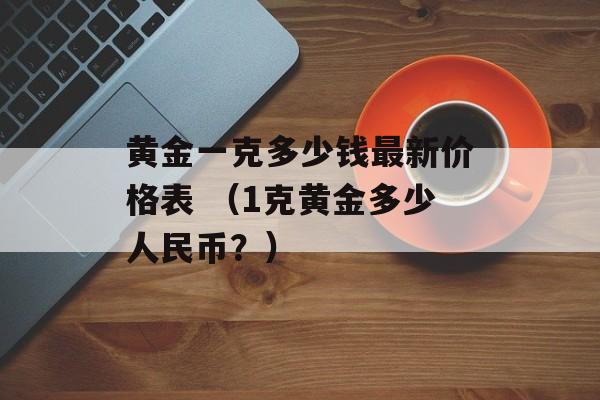 黄金一克多少钱最新价格表 （1克黄金多少人民币？）